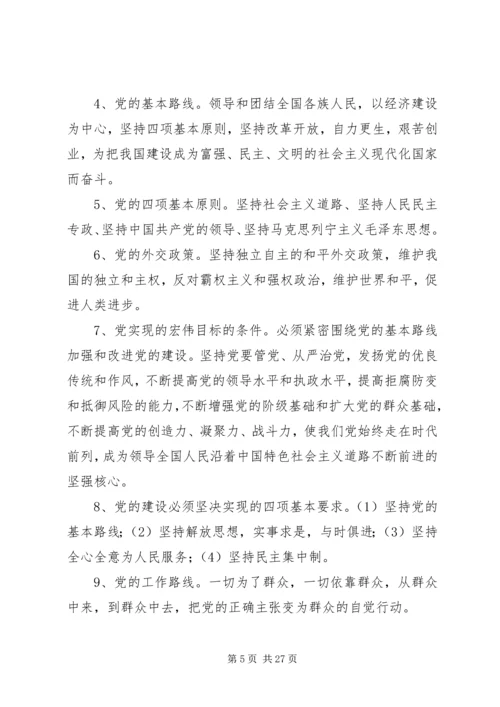 4、党的基本路线。领导和团结全国各族人民，以经济建设为中心，坚持四项基本原则，坚持改革开放，自力更生，艰苦创业，为把我国建设成为富强、民主、文明的社会主义现代化国家而奋斗。

5、党的四项基本原则。坚持社会主义道路、坚持人民民主专政、坚持中国共产党的领导、坚持马克思列宁主义毛泽东思想。

6、党的外交政策。坚持独立自主的和平外交政策，维护我国的独立和主权，反对霸权主义和强权政治，维护世界和平，促进人类进步。

7、党实现的宏伟目标的条件。必须紧密围绕党的基本路线加强和改进党的建设。坚持党要管党、从严治党，发扬党的优良传统和作风，不断提高党的领导水平和执政水平，提高拒腐防变和抵御风险的能力，不断增强党的阶级基础和扩大党的群众基础，不断提高党的创造力、凝聚力、战斗力，使我们党始终走在时代前列，成为领导全国人民沿着中国特色社会主义道路不断前进的坚强核心。

8、党的建设必须坚决实现的四项基本要求。（1）坚持党的基本路线；（2）坚持解放思想，实事求是，与时俱进；（3）坚持全心全意为人民服务；（4）坚持民主集中制。

9、党的工作路线。一切为了群众，一切依靠群众，从群众中来，到群众中去，把党的正确主张变为群众的自觉行动。

第 5 页 共 27 页